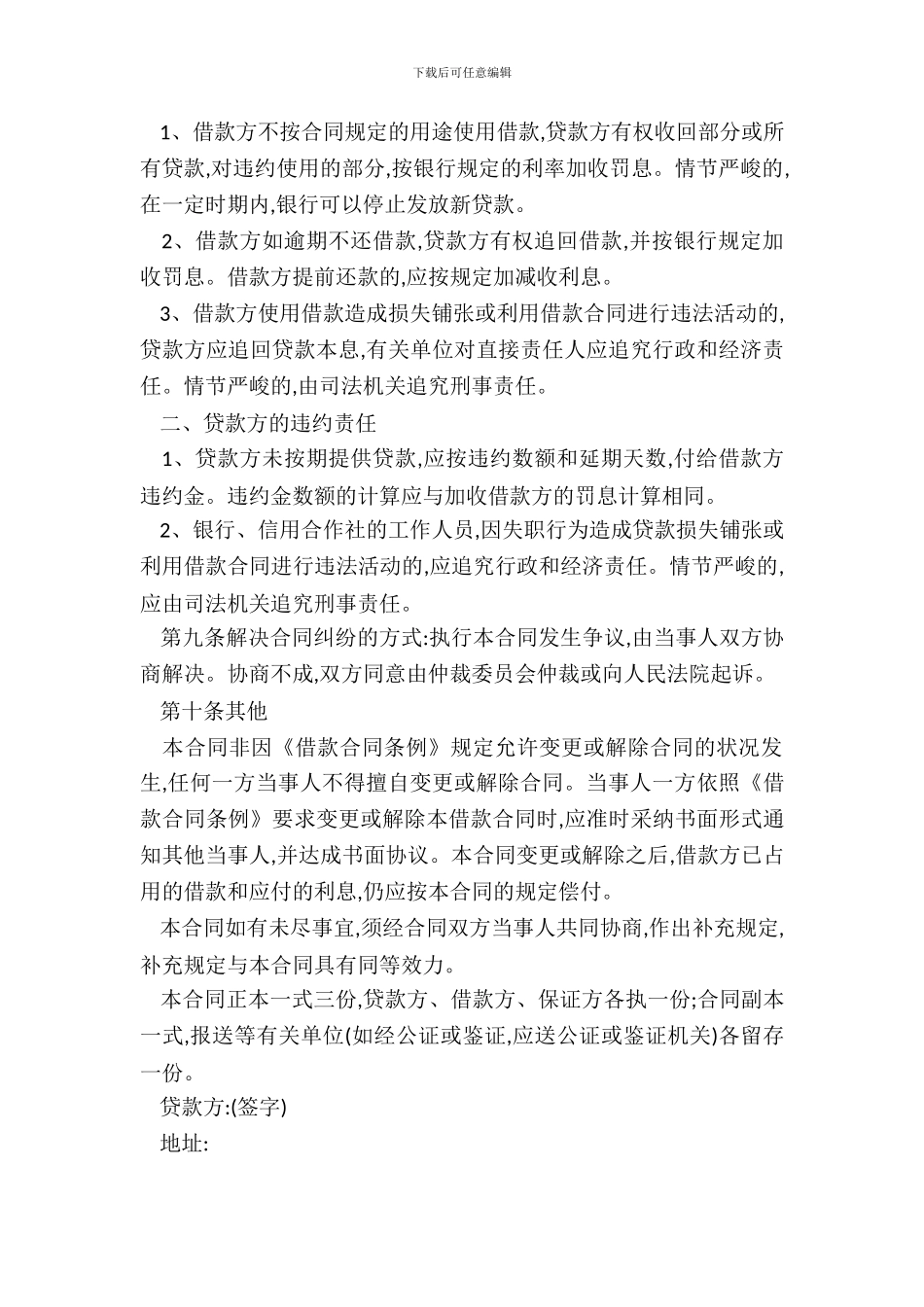 下载后可任意编辑

1、借款方不按合同规定的用途使用借款,贷款方有权收回部分或所有贷款,对违约使用的部分,按银行规定的利率加收罚息。情节严峻的,在一定时期内,银行可以停止发放新贷款。

2、借款方如逾期不还借款,贷款方有权追回借款,并按银行规定加收罚息。借款方提前还款的,应按规定加减收利息。

3、借款方使用借款造成损失铺张或利用借款合同进行违法活动的,贷款方应追回贷款本息,有关单位对直接责任人应追究行政和经济责任。情节严峻的,由司法机关追究刑事责任。

二、贷款方的违约责任

1、贷款方未按期提供贷款,应按违约数额和延期天数,付给借款方违约金。违约金数额的计算应与加收借款方的罚息计算相同。

2、银行、信用合作社的工作人员,因失职行为造成贷款损失铺张或利用借款合同进行违法活动的,应追究行政和经济责任。情节严峻的,应由司法机关追究刑事责任。

第九条解决合同纠纷的方式:执行本合同发生争议,由当事人双方协商解决。协商不成,双方同意由仲裁委员会仲裁或向人民法院起诉。

第十条其他

本合同非因《借款合同条例》规定允许变更或解除合同的状况发生,任何一方当事人不得擅自变更或解除合同。当事人一方依照《借款合同条例》要求变更或解除本借款合同时,应准时采纳书面形式通知其他当事人,并达成书面协议。本合同变更或解除之后,借款方已占用的借款和应付的利息,仍应按本合同的规定偿付。

本合同如有未尽事宜,须经合同双方当事人共同协商,作出补充规定,补充规定与本合同具有同等效力。

本合同正本一式三份,贷款方、借款方、保证方各执一份;合同副本一式,报送等有关单位(如经公证或鉴证,应送公证或鉴证机关)各留存一份。

贷款方:(签字)

地址: